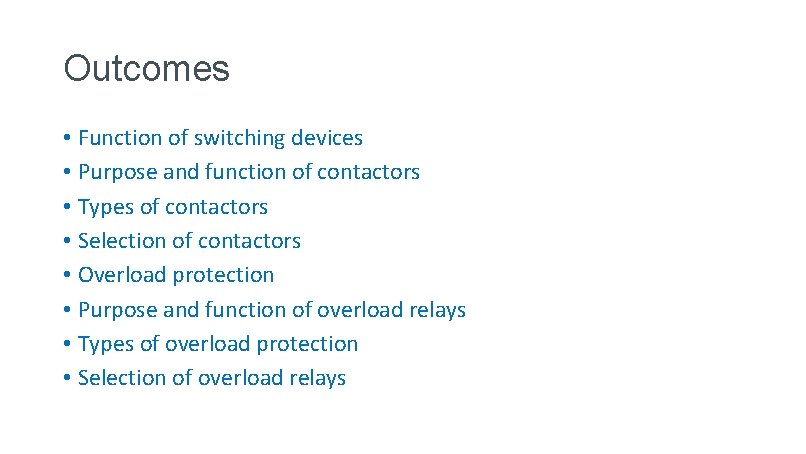 Outcomes

• Function of switching devices
• Purpose and function of contactors
• Types of contactors
• Selection of contactors
• Overload protection
• Purpose and function of overload relays
• Types of overload protection
• Selection of overload relays